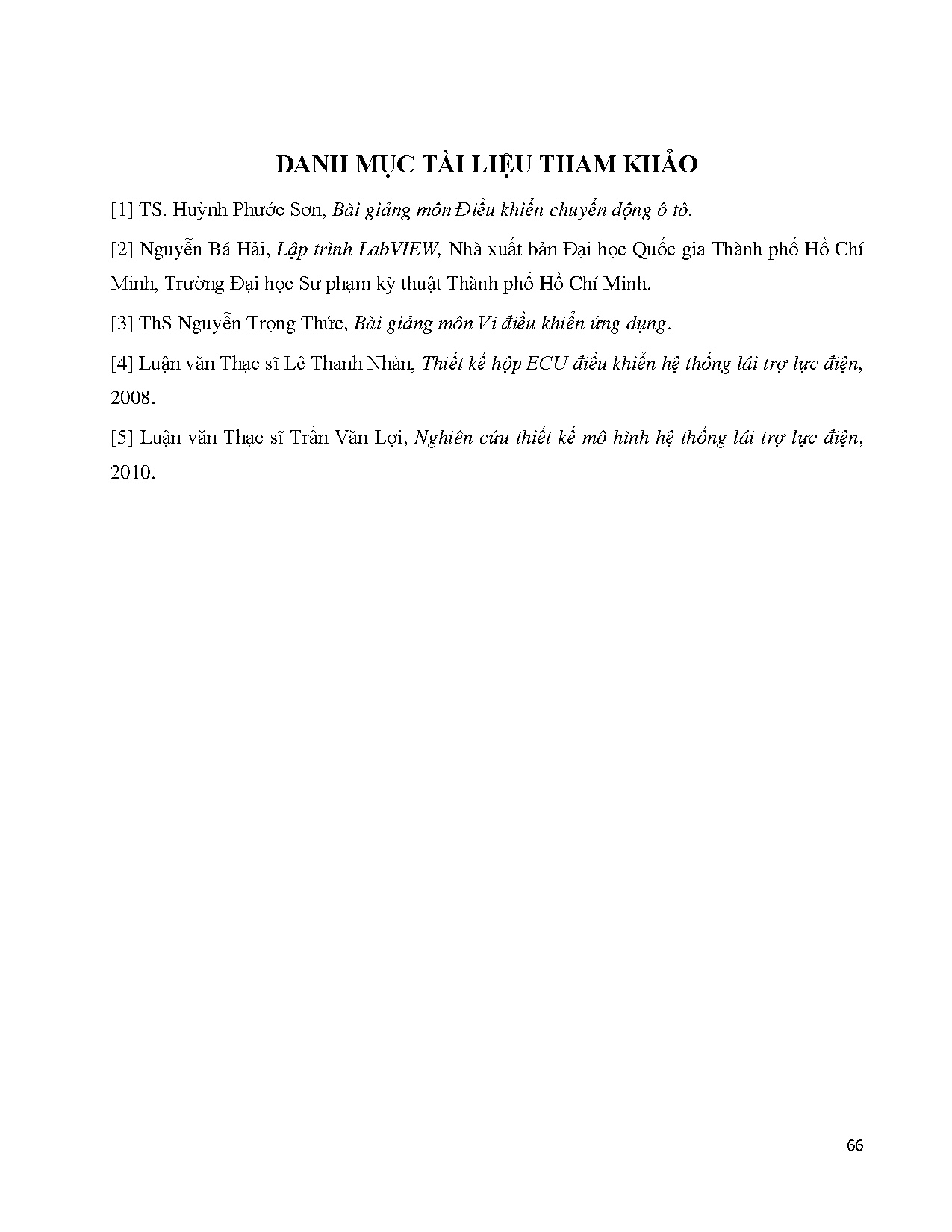 DANH MỤC TÀI LIỆU THAM KHẢO

[1] TS. Huỳnh Phước Sơn, Bài giảng môn Điều khiển chuyển động ô tô.

[2] Nguyễn Bá Hải, Lập trình LabVIEW, Nhà xuất bản Đại học Quốc gia Thành phố Hồ Chí Minh, Trường Đại học Sư phạm kỹ thuật Thành phố Hồ Chí Minh.

[3] ThS Nguyễn Trọng Thức, Bài giảng môn Vi điều khiển ứng dụng.

[4] Luận văn Thạc sĩ Lê Thanh Nhàn, Thiết kế hộp ECU điều khiển hệ thống lái trợ lực điện, 2008.

[5] Luận văn Thạc sĩ Trần Văn Lợi, Nghiên cứu thiết kế mô hình hệ thống lái trợ lực điện, 2010.

66